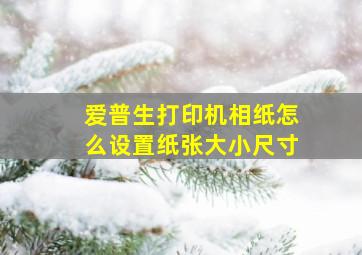 爱普生打印机相纸怎么设置纸张大小尺寸